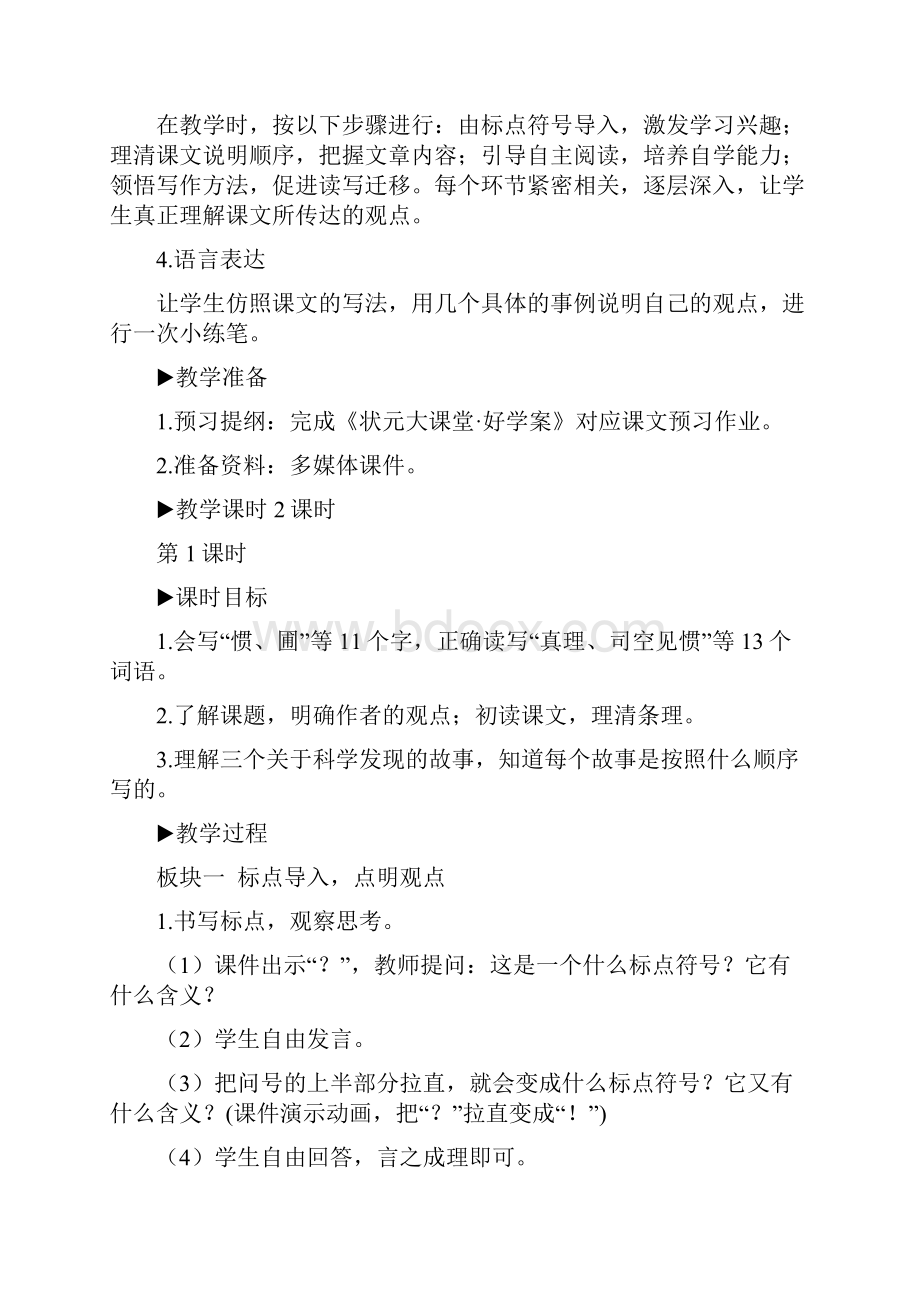 在教学时，按以下步骤进行：由标点符号导入，激发学习兴趣；理清课文说明顺序，把握文章内容；引导自主阅读，培养自学能力；领悟写作方法，促进读写迁移。每个环节紧密相关，逐层深入，让学生真正理解课文所传达的观点。

4.语言表达

让学生仿照课文的写法，用几个具体的事例说明自己的观点，进行一次小练笔。

▶教学准备

1.预习提纲：完成《状元大课堂·好学案》对应课文预习作业。

2.准备资料：多媒体课件。

▶教学课时 2 课时

第 1 课时

▶课时目标

1.会写“惯、圃”等 11 个字，正确读写“真理、司空见惯”等 13 个词语。

2.了解课题，明确作者的观点；初读课文，理清条理。

3.理解三个关于科学发现的故事，知道每个故事是按照什么顺序写的。

▶教学过程

板块一 标点导入，点明观点

1.书写标点，观察思考。

（1）课件出示“？”，教师提问：这是一个什么标点符号？它有什么含义？

（2）学生自由发言。

（3）把问号的上半部分拉直，就会变成什么标点符号？它又有什么含义？(课件演示动画，把“？”拉直变成“！”)

（4）学生自由回答，言之成理即可。

www.bdocx.com